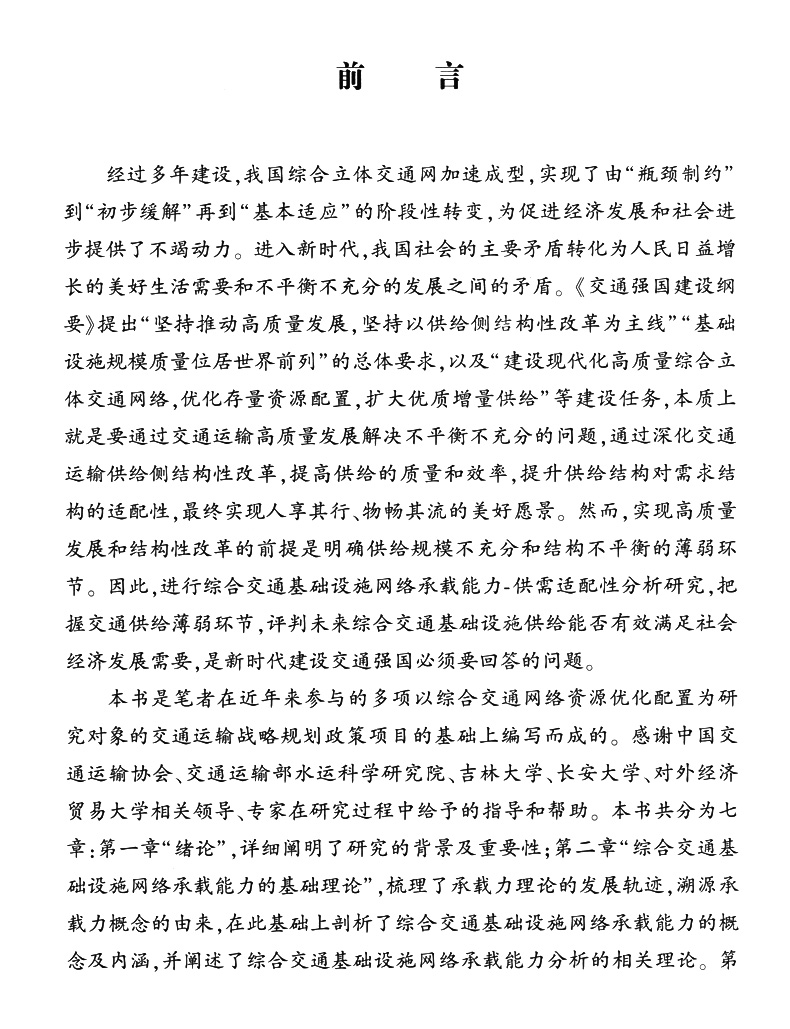 前　言

经过多年建设，我国综合立体交通网加速成型，实现了由“瓶颈制约”到“初步缓解”再到“基本适应”的阶段性转变，为促进经济发展和社会进步提供了不竭动力。进入新时代，我国社会的主要矛盾转化为人民日益增长的美好生活需要和不平衡不充分的发展之间的矛盾。《交通强国建设纲要》提出“坚持推动高质量发展，坚持以供给侧结构性改革为主线”“基础设施规模质量位居世界前列”的总体要求，以及“建设现代化高质量综合立体交通网络，优化存量资源配置，扩大优质增量供给”等建设任务，本质上就是要通过交通运输高质量发展解决不平衡不充分的问题，通过深化交通运输供给侧结构性改革，提高供给的质量和效率，提升供给结构对需求结构的适配性，最终实现人享其行、物畅其流的美好愿景。然而，实现高质量发展和结构性改革的前提是明确供给规模不充分和结构不平衡的薄弱环节。因此，进行综合交通基础设施网络承载能力-供需适配性分析研究，把握交通供给薄弱环节，评判未来综合交通基础设施供给能否有效满足社会经济发展需要，是新时代建设交通强国必须要回答的问题。

本书是笔者在近年来参与的多项以综合交通网络资源优化配置为研究对象的交通运输战略规划政策项目的基础上编写而成的。感谢中国交通运输协会、交通运输部水运科学研究院、吉林大学、长安大学、对外经济贸易大学相关领导、专家在研究过程中给予的指导和帮助。本书共分为七章：第一章“绪论”，详细阐明了研究的背景及重要性；第二章“综合交通基础设施网络承载能力的基础理论”，梳理了承载力理论的发展轨迹，溯源承载力概念的由来，在此基础上剖析了综合交通基础设施网络承载能力的概念及内涵，并阐述了综合交通基础设施网络承载能力分析的相关理论。第